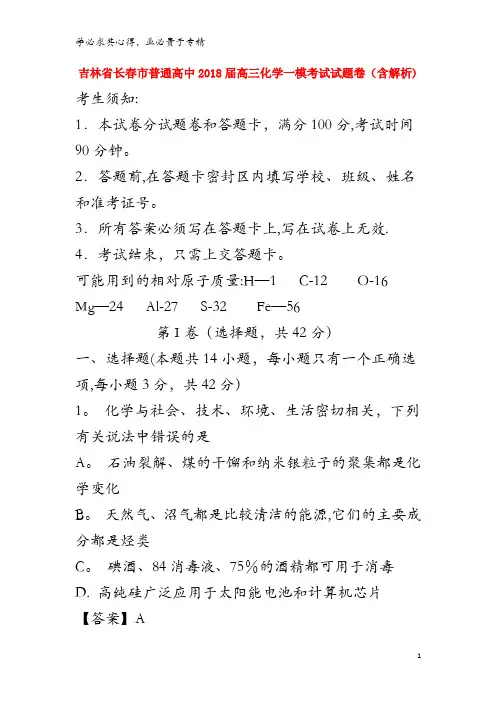 学必求其心得，业必贵于专精

吉林省长春市普通高中2018届高三化学一模考试试题卷（含解析）

考生须知:

1．本试卷分试题卷和答题卡，满分100分,考试时间90分钟。

2．答题前,在答题卡密封区内填写学校、班级、姓名和准考证号。

3．所有答案必须写在答题卡上,写在试卷上无效.

4．考试结束，只需上交答题卡。

可能用到的相对原子质量:H—1　C-12　O-16　Mg—24　Al-27　S-32　Fe—56

第I卷（选择题，共42分）

一、选择题(本题共14小题，每小题只有一个正确选项,每小题3分，共42分)

1。 化学与社会、技术、环境、生活密切相关，下列有关说法中错误的是

A。 石油裂解、煤的干馏和纳米银粒子的聚集都是化学变化

B。 天然气、沼气都是比较清洁的能源,它们的主要成分都是烃类

C。 碘酒、84消毒液、75%的酒精都可用于消毒

D. 高纯硅广泛应用于太阳能电池和计算机芯片

【答案】A

1